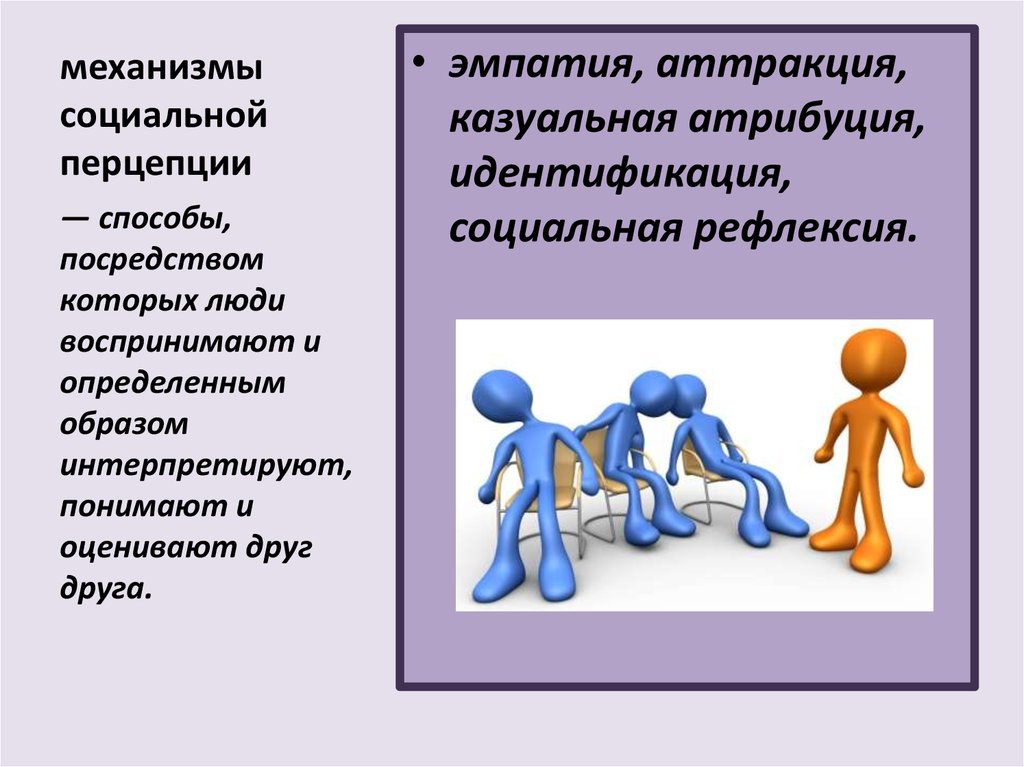 механизмы социальной перцепции

— способы, посредством которых люди воспринимают и определенным образом интерпретируют, понимают и оценивают друг друга.

• эмпатия, аттракция, казуальная атрибуция, идентификация, социальная рефлексия.